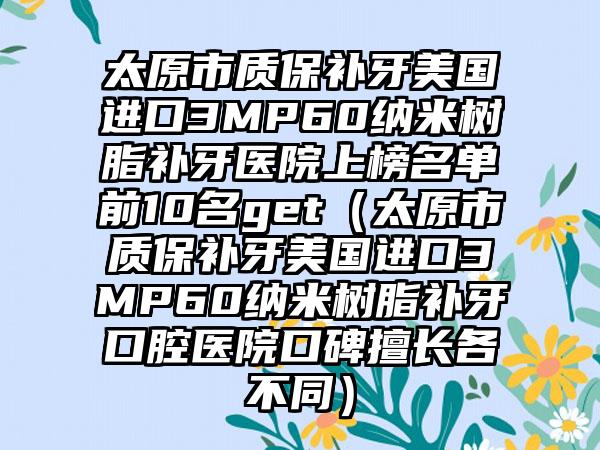 太原市质保补牙美国进口3MP60纳米树脂补牙医院上榜名单前10名get（太原市质保补牙美国进口3MP60纳米树脂补牙口腔医院口碑擅长各不同）